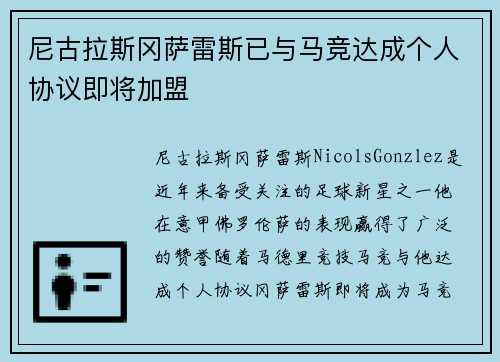 尼古拉斯冈萨雷斯已与马竞达成个人协议即将加盟

尼古拉斯冈萨雷斯NicolsGonzlez是近年来备受关注的足球新星之一他在意甲佛罗伦萨的表现赢得了广泛的赞誉随着马德里竞技马竞与他达成个人协议冈萨雷斯即将成为马竞